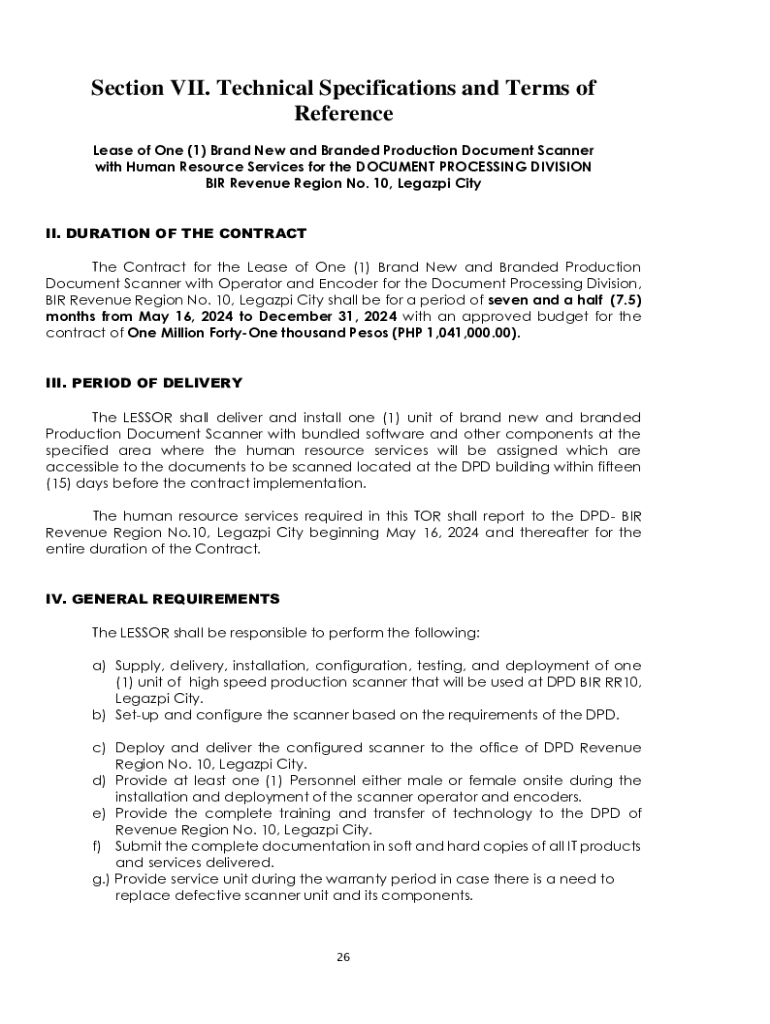 Section VII. Technical Specifications and Terms of Reference

Lease of One (1) Brand New and Branded Production Document Scanner with Human Resource Services for the DOCUMENT PROCESSING DIVISION BIR Revenue Region No. 10, Legazpi City

II. DURATION OF THE CONTRACT

The Contract for the Lease of One (1) Brand New and Branded Production Document Scanner with Operator and Encoder for the Document Processing Division, BIR Revenue Region No. 10, Legazpi City shall be for a period of seven and a half (7.5) months from May 16, 2024 to December 31, 2024 with an approved budget for the contract of One Million Forty-One thousand Pesos (PHP 1,041,000.00).

III. PERIOD OF DELIVERY

The LESSOR shall deliver and install one (1) unit of brand new and branded Production Document Scanner with bundled software and other components at the specified area where the human resource services will be assigned which are accessible to the documents to be scanned located at the DPD building within fifteen (15) days before the contract implementation.

The human resource services required in this TOR shall report to the DPD- BIR Revenue Region No.10, Legazpi City beginning May 16, 2024 and thereafter for the entire duration of the Contract.

IV. GENERAL REQUIREMENTS

The LESSOR shall be responsible to perform the following:

a) Supply, delivery, installation, configuration, testing, and deployment of one (1) unit of high speed production scanner that will be used at DPD BIR RR10, Legazpi City.
b) Set-up and configure the scanner based on the requirements of the DPD.

c) Deploy and deliver the configured scanner to the office of DPD Revenue Region No. 10, Legazpi City.
d) Provide at least one (1) Personnel either male or female onsite during the installation and deployment of the scanner operator and encoders.
e) Provide the complete training and transfer of technology to the DPD of Revenue Region No. 10, Legazpi City.
f) Submit the complete documentation in soft and hard copies of all IT products and services delivered.
g.) Provide service unit during the warranty period in case there is a need to replace defective scanner unit and its components.

26